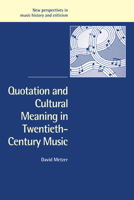 New perspectives in music history and criticism

Quotation and Cultural Meaning in Twentieth-Century Music

David Metzer